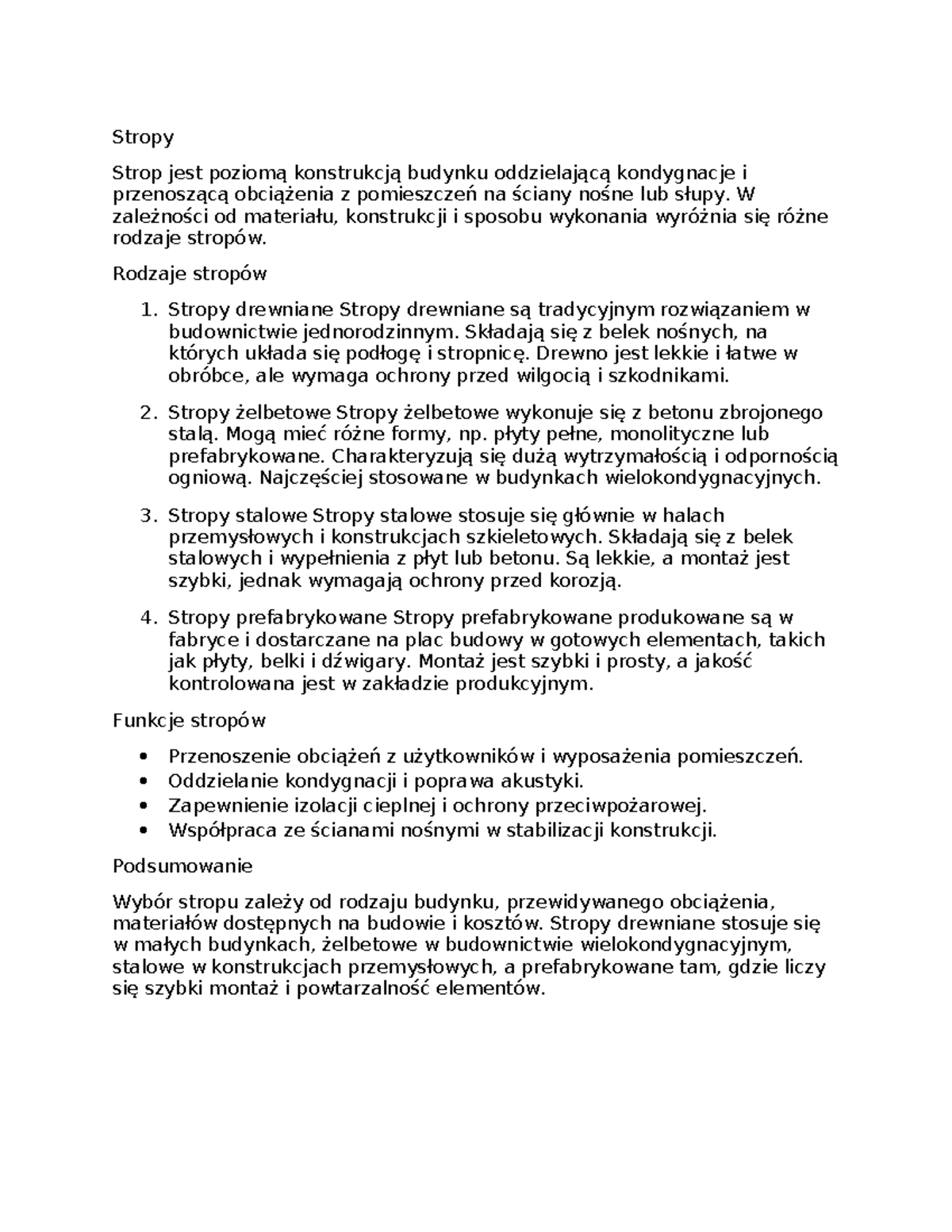 Stropy

Strop jest poziomą konstrukcją budynku oddzielającą kondygnacje i przenoszącą obciążenia z pomieszczeń na ściany nośne lub słupy. W zależności od materiału, konstrukcji i sposobu wykonania wyróżnia się różne rodzaje stropów.

Rodzaje stropów

1. Stropy drewniane Stropy drewniane są tradycyjnym rozwiązaniem w budownictwie jednorodzinnym. Składają się z belek nośnych, na których układa się podłogę i stropnicę. Drewno jest lekkie i łatwe w obróbce, ale wymaga ochrony przed wilgocią i szkodnikami.

2. Stropy żelbetowe Stropy żelbetowe wykonuje się z betonu zbrojonego stalą. Mogą mieć różne formy, np. płyty pełne, monolityczne lub prefabrykowane. Charakteryzują się dużą wytrzymałością i odpornością ogniową. Najczęściej stosowane w budynkach wielokondygnacyjnych.

3. Stropy stalowe Stropy stalowe stosuje się głównie w halach przemysłowych i konstrukcjach szkieletowych. Składają się z belek stalowych i wypełnienia z płyt lub betonu. Są lekkie, a montaż jest szybki, jednak wymagają ochrony przed korozją.

4. Stropy prefabrykowane Stropy prefabrykowane produkowane są w fabryce i dostarczane na plac budowy w gotowych elementach, takich jak płyty, belki i dźwigary. Montaż jest szybki i prosty, a jakość kontrolowana jest w zakładzie produkcyjnym.

Funkcje stropów

• Przenoszenie obciążeń z użytkowników i wyposażenia pomieszczeń.
• Oddzielanie kondygnacji i poprawa akustyki.
• Zapewnienie izolacji cieplnej i ochrony przeciwpożarowej.
• Współpraca ze ścianami nośnymi w stabilizacji konstrukcji.

Podsumowanie

Wybór stropu zależy od rodzaju budynku, przewidywanego obciążenia, materiałów dostępnych na budowie i kosztów. Stropy drewniane stosuje się w małych budynkach, żelbetowe w budownictwie wielokondygnacyjnym, stalowe w konstrukcjach przemysłowych, a prefabrykowane tam, gdzie liczy się szybki montaż i powtarzalność elementów.